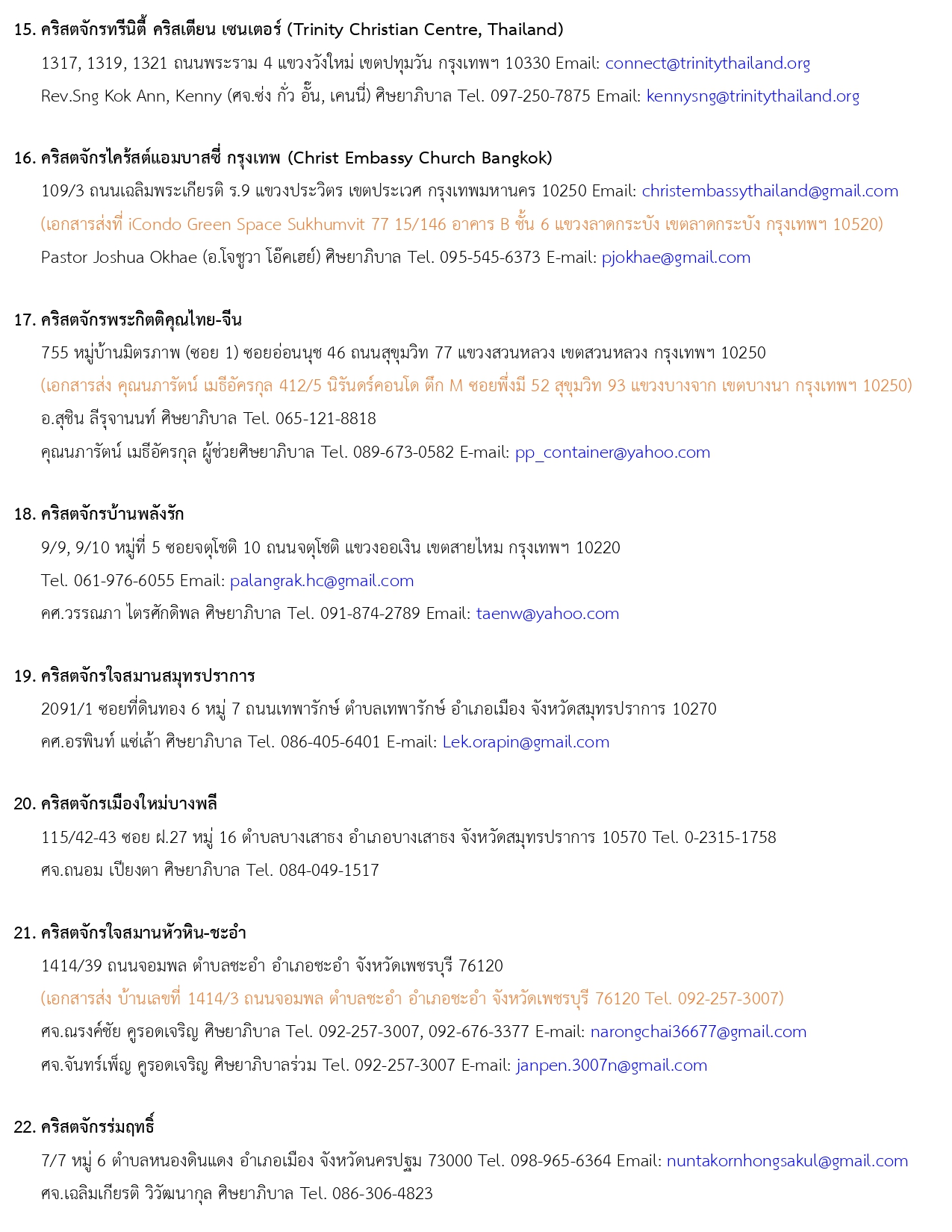 15. คริสตจักรทรีนิตี้ คริสเตียน เซนเตอร์ (Trinity Christian Centre, Thailand)

1317, 1319, 1321 ถนนพระราม 4 แขวงวังใหม่ เขตปทุมวัน กรุงเทพฯ 10330 Email: connect@trinitythailand.org

Rev.Sng Kok Ann, Kenny (ศจ.ซ่ง กั่ว อั้น, เคนนี่) ศิษยาภิบาล Tel. 097-250-7875 Email: kennysng@trinitythailand.org

16. คริสตจักรไคร้สต์แอมบาสซี่ กรุงเทพ (Christ Embassy Church Bangkok)

109/3 ถนนเฉลิมพระเกียรติ ร.9 แขวงประวิตร เขตประเวศ กรุงเทพมหานคร 10250 Email: christembassythailand@gmail.com

(เอกสารส่งที่ iCondo Green Space Sukhumvit 77 15/146 อาคาร B ชั้น 6 แขวงลาดกระบัง เขตลาดกระบัง กรุงเทพฯ 10520)

Pastor Joshua Okhae (อ.โจชูวา โอ๊คเฮย์) ศิษยาภิบาล Tel. 095-545-6373 E-mail: pjokhae@gmail.com

17. คริสตจักรพระกิตติคุณไทย-จีน

755 หมู่บ้านมิตรภาพ (ซอย 1) ซอยอ่อนนุช 46 ถนนสุขุมวิท 77 แขวงสวนหลวง เขตสวนหลวง กรุงเทพฯ 10250

(เอกสารส่ง คุณนภารัตน์ เมธีอัครกุล 412/5 นิรันดร์คอนโด ตึก M ซอยพึ่งมี 52 สุขุมวิท 93 แขวงบางจาก เขตบางนา กรุงเทพฯ 10250)

อ.สุชิน ลีรุจานนท์ ศิษยาภิบาล Tel. 065-121-8818

คุณนภารัตน์ เมธีอัครกุล ผู้ช่วยศิษยาภิบาล Tel. 089-673-0582 E-mail: pp_container@yahoo.com

18. คริสตจักรบ้านพลังรัก

9/9, 9/10 หมู่ที่ 5 ซอยจตุโชติ 10 ถนนจตุโชติ แขวงออเงิน เขตสายไหม กรุงเทพฯ 10220

Tel. 061-976-6055 Email: palangrak.hc@gmail.com

คศ.วรรณภา ไตรศักดิพล ศิษยาภิบาล Tel. 091-874-2789 Email: taenw@yahoo.com

19. คริสตจักรใจสมานสมุทรปราการ

2091/1 ซอยที่ดินทอง 6 หมู่ 7 ถนนเทพารักษ์ ตำบลเทพารักษ์ อำเภอเมือง จังหวัดสมุทรปราการ 10270

คศ.อรพินท์ แซ่เล้า ศิษยาภิบาล Tel. 086-405-6401 E-mail: Lek.orapin@gmail.com

20. คริสตจักรเมืองใหม่บางพลี

115/42-43 ซอย ฝ.27 หมู่ 16 ตำบลบางเสาธง อำเภอบางเสาธง จังหวัดสมุทรปราการ 10570 Tel. 0-2315-1758

ศจ.ถนอม เปียงตา ศิษยาภิบาล Tel. 084-049-1517

21. คริสตจักรใจสมานหัวหิน-ชะอำ

1414/39 ถนนจอมพล ตำบลชะอำ อำเภอชะอำ จังหวัดเพชรบุรี 76120

(เอกสารส่ง บ้านเลขที่ 1414/3 ถนนจอมพล ตำบลชะอำ อำเภอชะอำ จังหวัดเพชรบุรี 76120 Tel. 092-257-3007)

ศจ.ณรงค์ชัย คูรอดเจริญ ศิษยาภิบาล Tel. 092-257-3007, 092-676-3377 E-mail: narongchai36677@gmail.com

ศจ.จันทร์เพ็ญ คูรอดเจริญ ศิษยาภิบาลร่วม Tel. 092-257-3007 E-mail: janpen.3007n@gmail.com

22. คริสตจักรร่มฤทธิ์

7/7 หมู่ 6 ตำบลหนองดินแดง อำเภอเมือง จังหวัดนครปฐม 73000 Tel. 098-965-6364 Email: nuntakornhongsakul@gmail.com

ศจ.เฉลิมเกียรติ วิวัฒนากุล ศิษยาภิบาล Tel. 086-306-4823